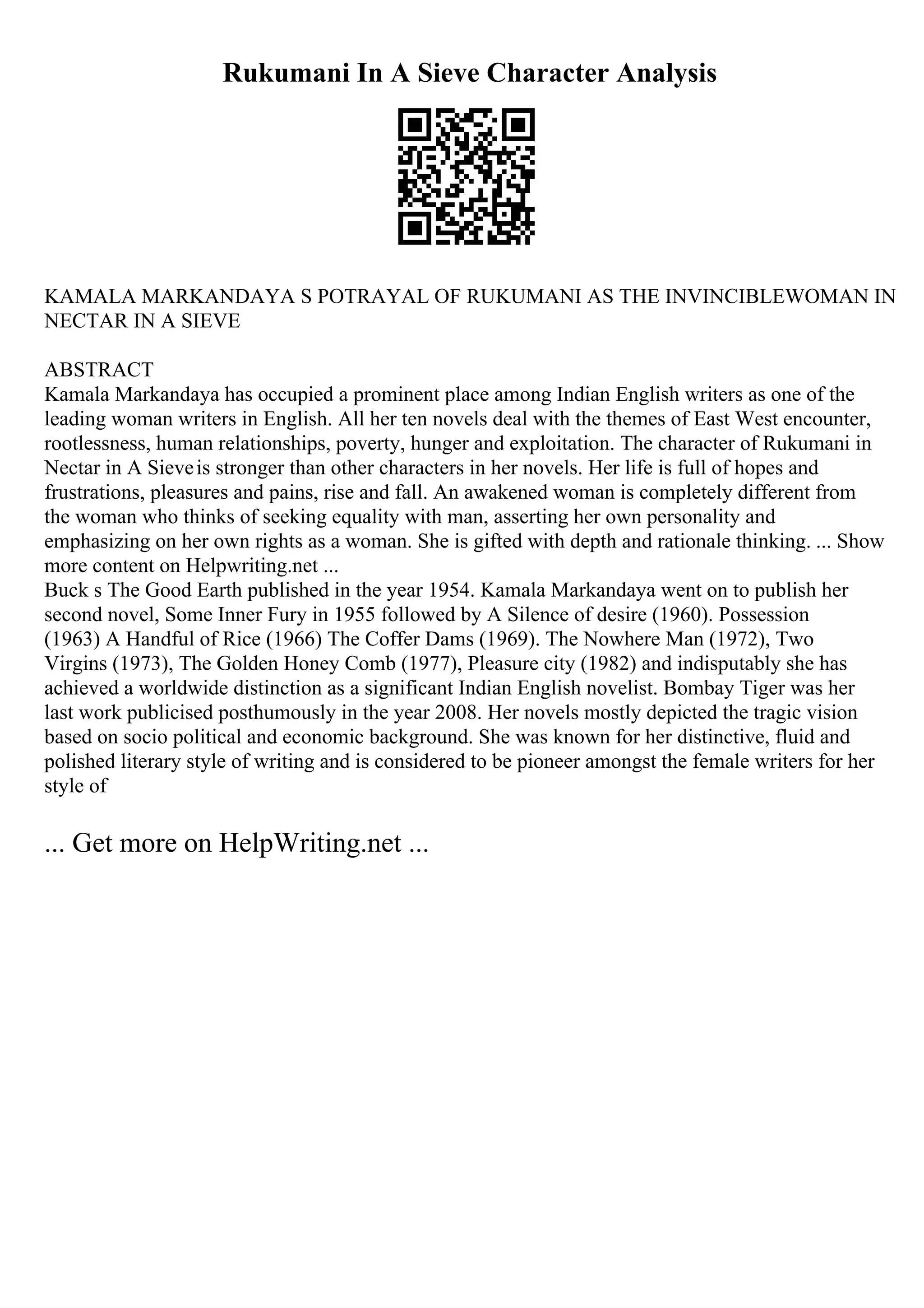 Rukumani In A Sieve Character Analysis

KAMALA MARKANDAYA S POTRAYAL OF RUKUMANI AS THE INVINCIBLEWOMAN IN NECTAR IN A SIEVE

ABSTRACT
Kamala Markandaya has occupied a prominent place among Indian English writers as one of the leading woman writers in English. All her ten novels deal with the themes of East West encounter, rootlessness, human relationships, poverty, hunger and exploitation. The character of Rukumani in Nectar in A Sieve is stronger than other characters in her novels. Her life is full of hopes and frustrations, pleasures and pains, rise and fall. An awakened woman is completely different from the woman who thinks of seeking equality with man, asserting her own personality and emphasizing on her own rights as a woman. She is gifted with depth and rationale thinking. ... Show more content on Helpwriting.net ...
Buck s The Good Earth published in the year 1954. Kamala Markandaya went on to publish her second novel, Some Inner Fury in 1955 followed by A Silence of desire (1960). Possession (1963) A Handful of Rice (1966) The Coffer Dams (1969). The Nowhere Man (1972), Two Virgins (1973), The Golden Honey Comb (1977), Pleasure city (1982) and indisputably she has achieved a worldwide distinction as a significant Indian English novelist. Bombay Tiger was her last work publicised posthumously in the year 2008. Her novels mostly depicted the tragic vision based on socio political and economic background. She was known for her distinctive, fluid and polished literary style of writing and is considered to be pioneer amongst the female writers for her style of

... Get more on HelpWriting.net ...